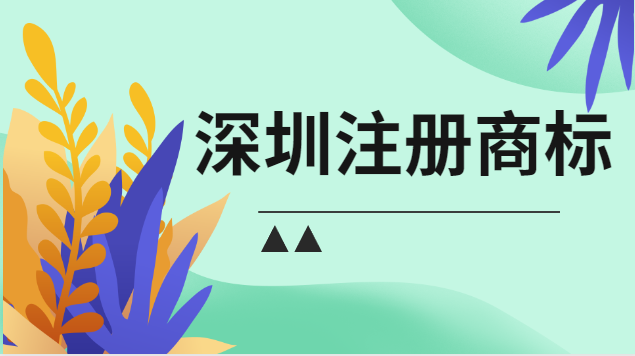 深圳注册商标

▲▲